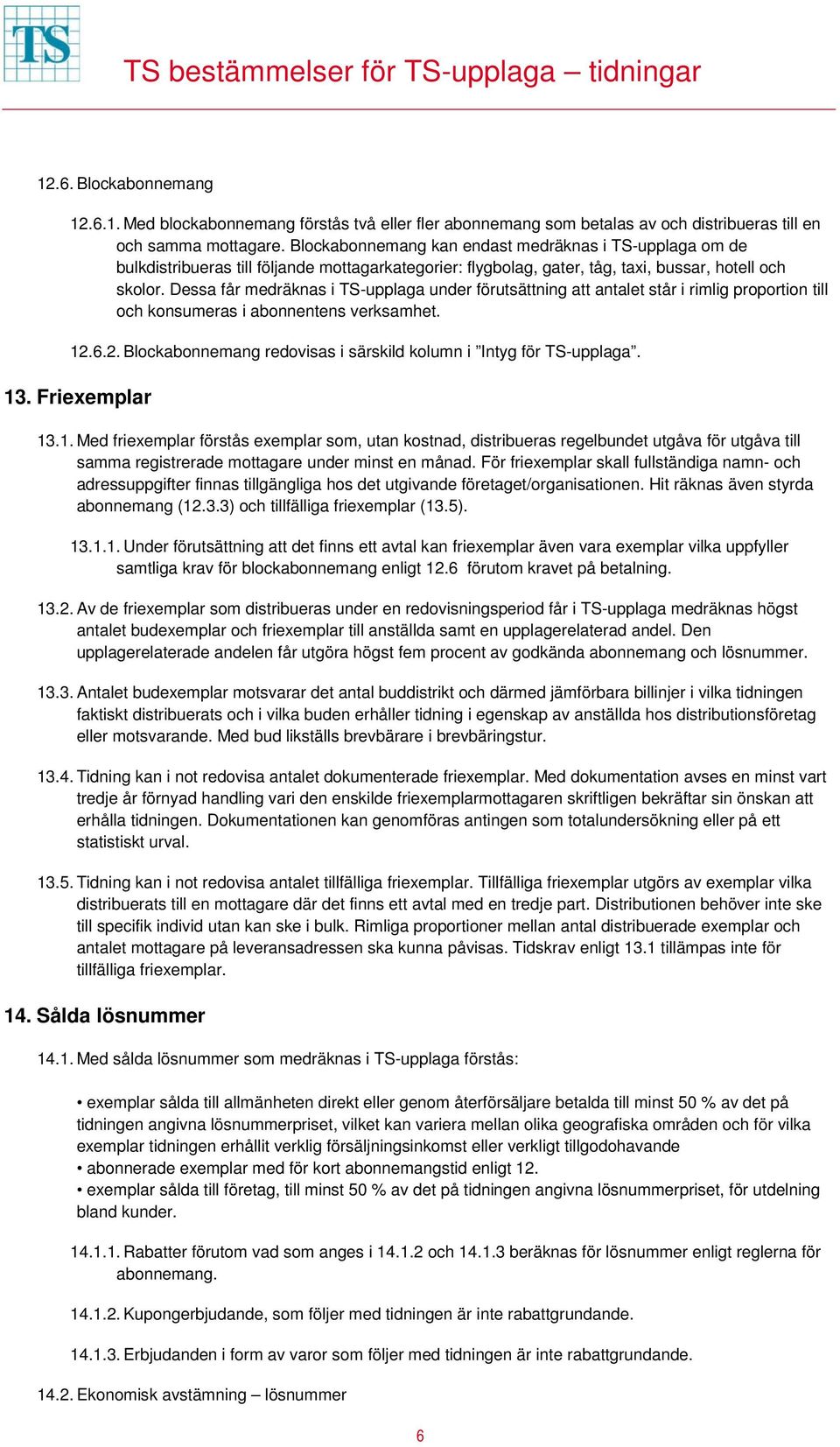 TS

TS bestämmelser för TS-upplaga – tidningar

12.6. Blockabonnemang

12.6.1. Med blockabonnemang förstås två eller fler abonnemang som betalas av och distribueras till en och samma mottagare. Blockabonnemang kan endast medräknas i TS-upplaga om de bulkdistribueras till följande mottagarkategorier: flygbolag, gater, tåg, taxi, bussar, hotell och skolor. Dessa får medräknas i TS-upplaga under förutsättning att antalet står i rimlig proportion till och konsumeras i abonnentens verksamhet.

12.6.2. Blockabonnemang redovisas i särskild kolumn i ”Intyg för TS-upplaga”.

13. Friexemplar

13.1. Med friexemplar förstås exemplar som, utan kostnad, distribueras regelbundet utgåva för utgåva till samma registrerade mottagare under minst en månad. För friexemplar skall fullständiga namn- och adressuppgifter finnas tillgängliga hos det utgivande företaget/organisationen. Hit räknas även styrda abonnemang (12.3.3) och tillfälliga friexemplar (13.5).

13.1.1. Under förutsättning att det finns ett avtal kan friexemplar även vara exemplar vilka uppfyller samtliga krav för blockabonnemang enligt 12.6 förutom kravet på betalning.

13.2. Av de friexemplar som distribueras under en redovisningsperiod får i TS-upplaga medräknas högst antalet budexemplar och friexemplar till anställda samt en upplagerelaterad andel. Den upplagerelaterade andelen får utgöra högst fem procent av godkända abonnemang och lösnummer.

13.3. Antalet budexemplar motsvarar det antal buddistrikt och därmed jämförbara billinjer i vilka tidningen faktiskt distribuerats och i vilka buden erhåller tidning i egenskap av anställda hos distributionsföretag eller motsvarande. Med bud likställs brevbärare i brevbäringstur.

13.4. Tidning kan i not redovisa antalet dokumenterade friexemplar. Med dokumentation avses en minst vart tredje år förnyad handling vari den enskilde friexemplarmottagaren skriftligen bekräftar sin önskan att erhålla tidningen. Dokumentationen kan genomföras antingen som totalundersökning eller på ett statistiskt urval.

13.5. Tidning kan i not redovisa antalet tillfälliga friexemplar. Tillfälliga friexemplar utgörs av exemplar vilka distribuerats till en mottagare där det finns ett avtal med en tredje part. Distributionen behöver inte ske till specifik individ utan kan ske i bulk. Rimliga proportioner mellan antal distribuerade exemplar och antalet mottagare på leveransadressen ska kunna påvisas. Tidskrav enligt 13.1 tillämpas inte för tillfälliga friexemplar.

14. Sålda lösnummer

14.1. Med sålda lösnummer som medräknas i TS-upplaga förstås:

• exemplar sålda till allmänheten direkt eller genom återförsäljare betalda till minst 50 % av det på tidningen angivna lösnummerpriset, vilket kan variera mellan olika geografiska områden och för vilka exemplar tidningen erhållit verklig försäljningsinkomst eller verkligt tillgodohavande
• abonnerade exemplar med för kort abonnemangstid enligt 12.
• exemplar sålda till företag, till minst 50 % av det på tidningen angivna lösnummerpriset, för utdelning bland kunder.

14.1.1. Rabatter förutom vad som anges i 14.1.2 och 14.1.3 beräknas för lösnummer enligt reglerna för abonnemang.

14.1.2. Kupongerbjudande, som följer med tidningen är inte rabattgrundande.

14.1.3. Erbjudanden i form av varor som följer med tidningen är inte rabattgrundande.

14.2. Ekonomisk avstämning – lösnummer

6